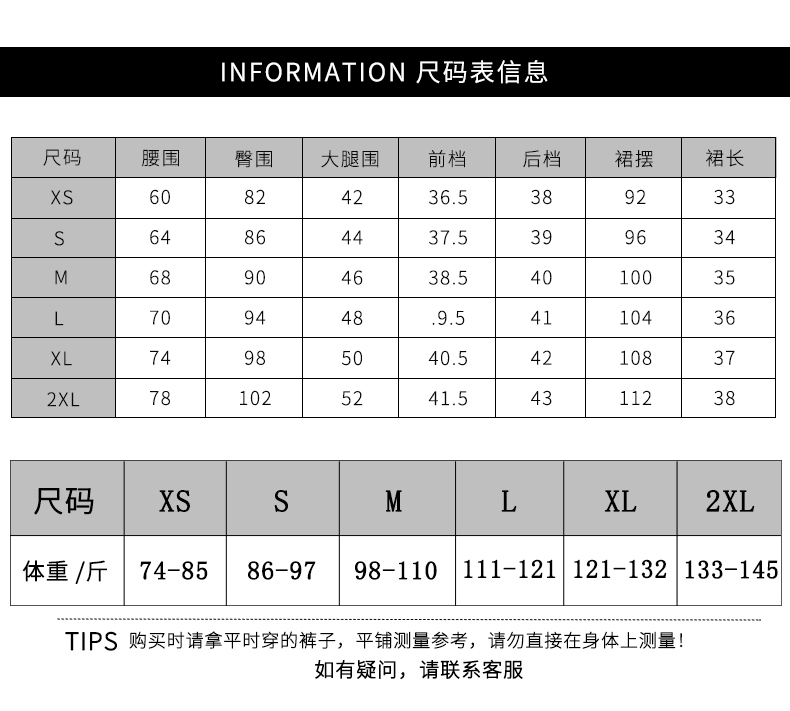 INFORMATION 尺码表信息

| 尺码 | 腰围 | 臀围 | 大腿围 | 前档 | 后档 | 裙摆 | 裙长 |
|---|---|---|---|---|---|---|---|
| XS | 60 | 82 | 42 | 36.5 | 38 | 92 | 33 |
| S | 64 | 86 | 44 | 37.5 | 39 | 96 | 34 |
| M | 68 | 90 | 46 | 38.5 | 40 | 100 | 35 |
| L | 70 | 94 | 48 | .9.5 | 41 | 104 | 36 |
| XL | 74 | 98 | 50 | 40.5 | 42 | 108 | 37 |
| 2XL | 78 | 102 | 52 | 41.5 | 43 | 112 | 38 |

| 尺码 | XS | S | M | L | XL | 2XL |
|---|---|---|---|---|---|---|
| 体重 /斤 | 74-85 | 86-97 | 98-110 | 111-121 | 121-132 | 133-145 |

TIPS 购买时请拿平时穿的裤子，平铺测量参考，请勿直接在身体上测量！
如有疑问，请联系客服